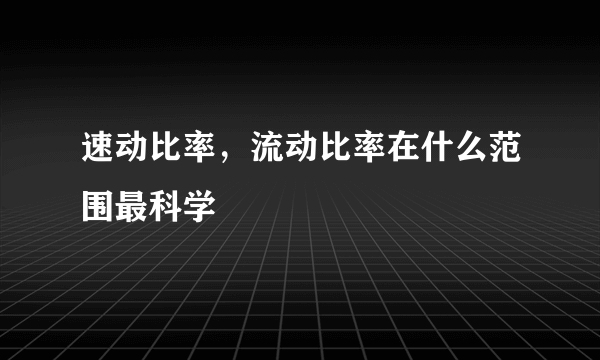 速动比率，流动比率在什么范围最科学